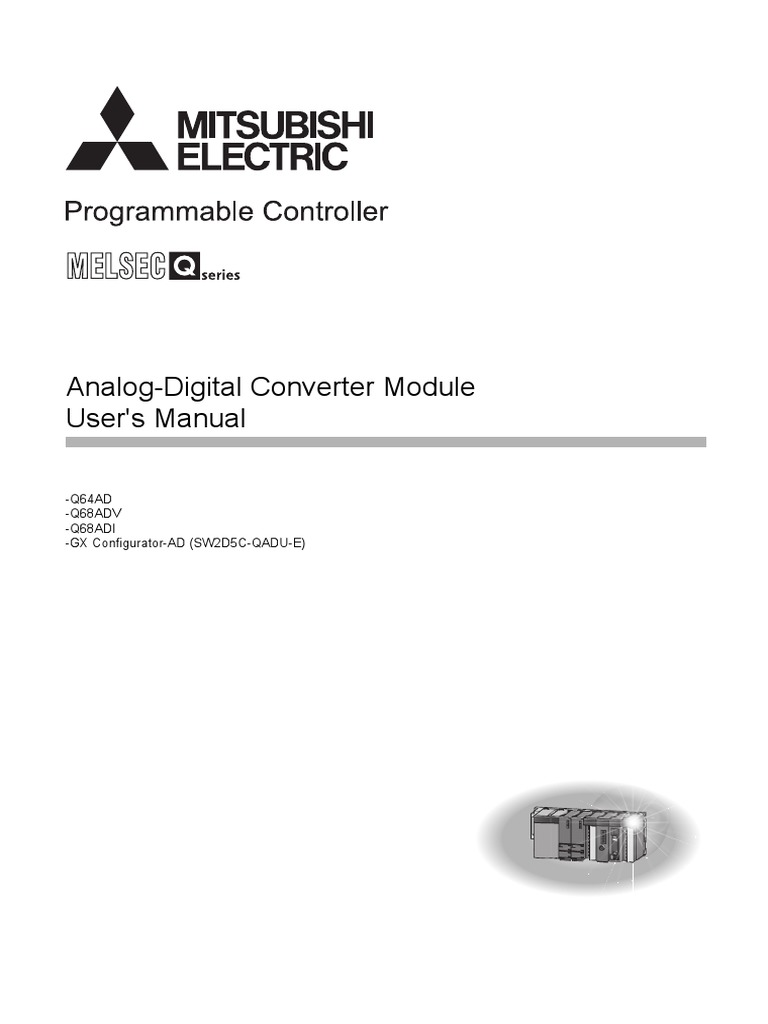 MITSUBISHI
ELECTRIC

Programmable Controller

MELSEC Q series

Analog-Digital Converter Module
User's Manual

-Q64AD
-Q68ADV
-Q68ADI
-GX Configurator-AD (SW2D5C-QADU-E)